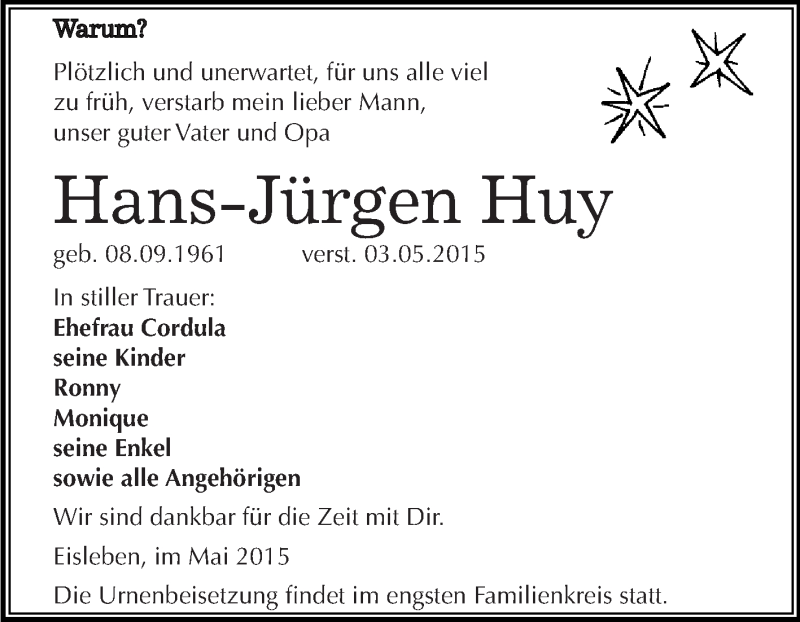 Warum?

Plötzlich und unerwartet, für uns alle viel zu früh, verstarb mein lieber Mann, unser guter Vater und Opa

Hans-Jürgen Huy

geb. 08.09.1961 verst. 03.05.2015

In stiller Trauer:
Ehefrau Cordula
seine Kinder
Ronny
Monique
seine Enkel
sowie alle Angehörigen

Wir sind dankbar für die Zeit mit Dir.

Eisleben, im Mai 2015

Die Urnenbeisetzung findet im engsten Familienkreis statt.